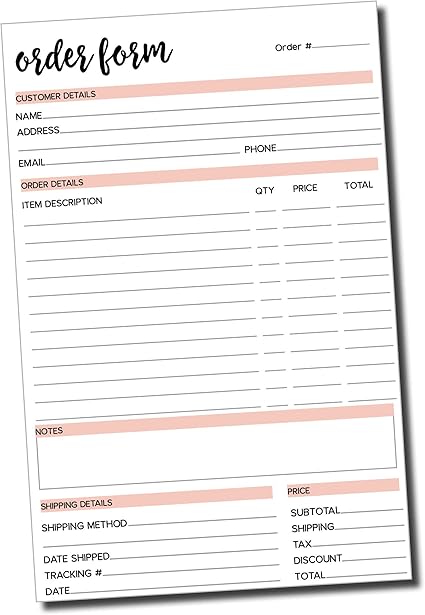 order form

Order #

CUSTOMER DETAILS

NAME

ADDRESS

PHONE

EMAIL

ORDER DETAILS

ITEM DESCRIPTION

QTY

PRICE

TOTAL

NOTES

SHIPPING DETAILS

SHIPPING METHOD

DATE SHIPPED

TRACKING #

DATE

PRICE

SUBTOTAL

SHIPPING

TAX

DISCOUNT

TOTAL